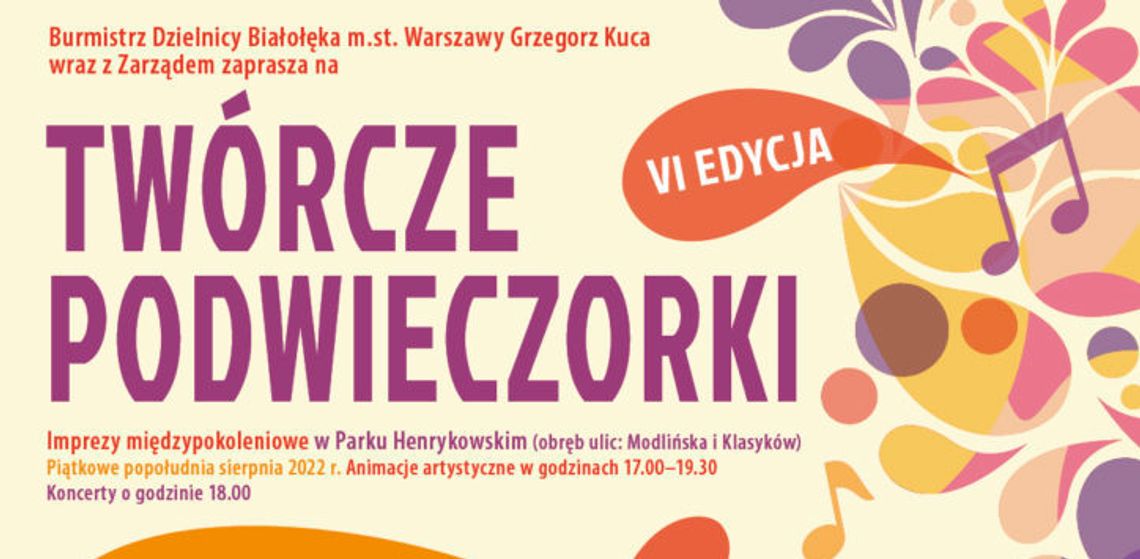 Burmistrz Dzielnicy Białołęka m.st. Warszawy Grzegorz Kuca wraz z Zarządem zaprasza na

TWÓRCZE PODWIECZORKI

VI EDYCJA

Imprezy międzypokoleniowe w Parku Henrykowskim (obręb ulic: Modlińska i Klasyków)
Piątkowe popołudnia sierpnia 2022 r. Animacje artystyczne w godzinach 17.00–19.30
Koncerty o godzinie 18.00